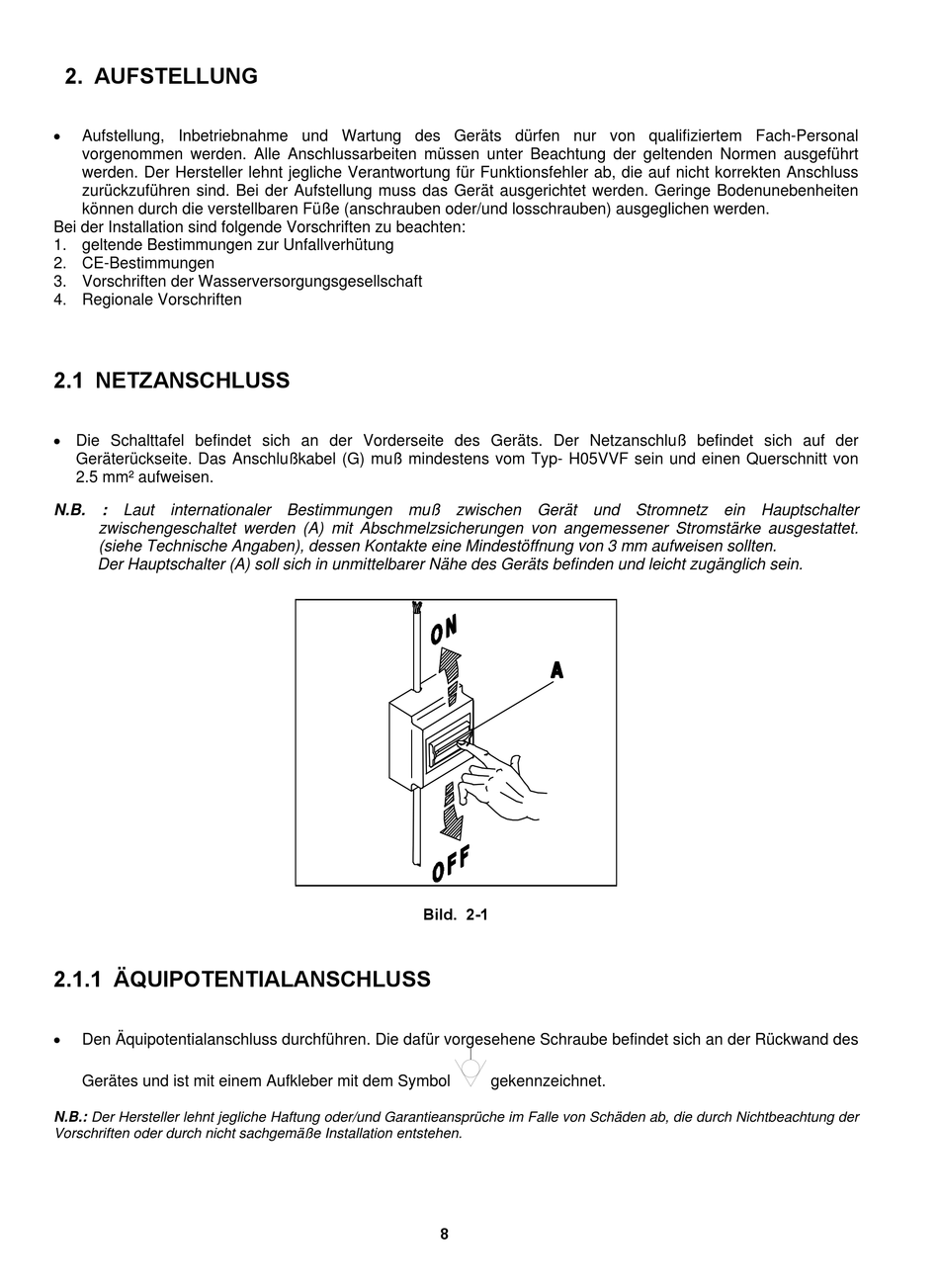 2. AUFSTELLUNG

• Aufstellung, Inbetriebnahme und Wartung des Geräts dürfen nur von qualifiziertem Fach-Personal vorgenommen werden. Alle Anschlussarbeiten müssen unter Beachtung der geltenden Normen ausgeführt werden. Der Hersteller lehnt jegliche Verantwortung für Funktionsfehler ab, die auf nicht korrekten Anschluss zurückzuführen sind. Bei der Aufstellung muss das Gerät ausgerichtet werden. Geringe Bodenunebenheiten können durch die verstellbaren Füße (anschrauben oder/und losschrauben) ausgeglichen werden.
Bei der Installation sind folgende Vorschriften zu beachten:
1. geltende Bestimmungen zur Unfallverhütung
2. CE-Bestimmungen
3. Vorschriften der Wasserversorgungsgesellschaft
4. Regionale Vorschriften

2.1 NETZANSCHLUSS

• Die Schalttafel befindet sich an der Vorderseite des Geräts. Der Netzanschluß befindet sich auf der Geräterückseite. Das Anschlußkabel (G) muß mindestens vom Typ- H05VVF sein und einen Querschnitt von 2.5 mm² aufweisen.

N.B. : Laut internationaler Bestimmungen muß zwischen Gerät und Stromnetz ein Hauptschalter zwischengeschaltet werden (A) mit Abschmelzsicherungen von angemessener Stromstärke ausgestattet. (siehe Technische Angaben), dessen Kontakte eine Mindestöffnung von 3 mm aufweisen sollten.
Der Hauptschalter (A) soll sich in unmittelbarer Nähe des Geräts befinden und leicht zugänglich sein.

ON
A
OFF

Bild. 2-1

2.1.1 ÄQUIPOTENTIALANSCHLUSS

• Den Äquipotentialanschluss durchführen. Die dafür vorgesehene Schraube befindet sich an der Rückwand des Gerätes und ist mit einem Aufkleber mit dem Symbol gekennzeichnet.

N.B.: Der Hersteller lehnt jegliche Haftung oder/und Garantieansprüche im Falle von Schäden ab, die durch Nichtbeachtung der Vorschriften oder durch nicht sachgemäße Installation entstehen.

8